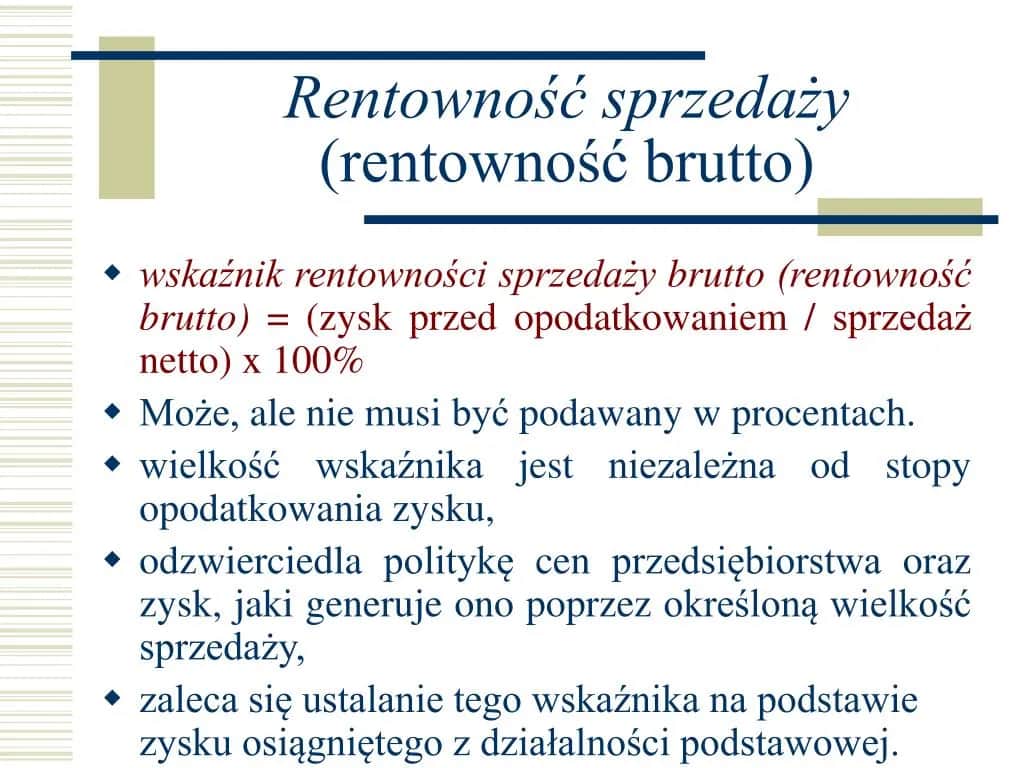 Rentowność sprzedaży
(rentowność brutto)

- wskaźnik rentowności sprzedaży brutto (rentowność brutto) = (zysk przed opodatkowaniem / sprzedaż netto) x 100%
- Może, ale nie musi być podawany w procentach.
- wielkość wskaźnika jest niezależna od stopy opodatkowania zysku,
- odzwierciedla politykę cen przedsiębiorstwa oraz zysk, jaki generuje ono poprzez określoną wielkość sprzedaży,
- zaleca się ustalanie tego wskaźnika na podstawie zysku osiągniętego z działalności podstawowej.